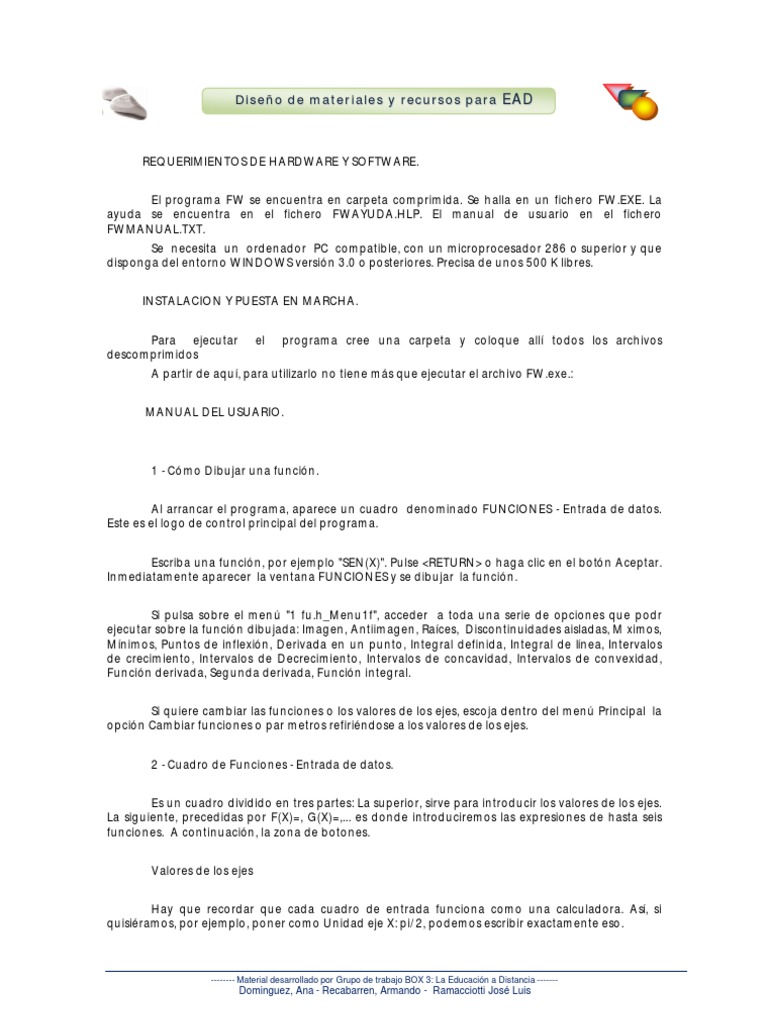 Diseño de materiales y recursos para EAD

REQUERIMIENTOS DE HARDWARE Y SOFTWARE.

El programa FW se encuentra en carpeta comprimida. Se halla en un fichero FW.EXE. La ayuda se encuentra en el fichero FWAYUDA.HLP. El manual de usuario en el fichero FWMANUAL.TXT.

Se necesita un ordenador PC compatible, con un microprocesador 286 o superior y que disponga del entorno WINDOWS versión 3.0 o posteriores. Precisa de unos 500 K libres.

INSTALACION Y PUESTA EN MARCHA.

Para ejecutar el programa cree una carpeta y coloque allí todos los archivos descomprimidos

A partir de aquí, para utilizarlo no tiene más que ejecutar el archivo FW.exe.:

MANUAL DEL USUARIO.

1 - Cómo Dibujar una función.

Al arrancar el programa, aparece un cuadro denominado FUNCIONES - Entrada de datos. Este es el logo de control principal del programa.

Escriba una función, por ejemplo "SEN(X)". Pulse <RETURN> o haga clic en el botón Aceptar. Inmediatamente aparecer la ventana FUNCIONES y se dibujar la función.

Si pulsa sobre el menú "1 fu.h_Menu1f", acceder a toda una serie de opciones que podr ejecutar sobre la función dibujada: Imagen, Antiimagen, Raíces, Discontinuidades aisladas, M ximos, Mínimos, Puntos de inflexión, Derivada en un punto, Integral definida, Integral de línea, Intervalos de crecimiento, Intervalos de Decrecimiento, Intervalos de concavidad, Intervalos de convexidad, Función derivada, Segunda derivada, Función integral.

Si quiere cambiar las funciones o los valores de los ejes, escoja dentro del menú Principal la opción Cambiar funciones o par metros refiriéndose a los valores de los ejes.

2 - Cuadro de Funciones - Entrada de datos.

Es un cuadro dividido en tres partes: La superior, sirve para introducir los valores de los ejes. La siguiente, precedidas por F(X)=, G(X)=,... es donde introduciremos las expresiones de hasta seis funciones. A continuación, la zona de botones.

Valores de los ejes

Hay que recordar que cada cuadro de entrada funciona como una calculadora. Así, si quisiéramos, por ejemplo, poner como Unidad eje X: pi/2, podemos escribir exactamente eso.

-------- Material desarrollado por Grupo de trabajo BOX 3: La Educación a Distancia -------
Dominguez, Ana - Recabarren, Armando - Ramacciotti José Luis